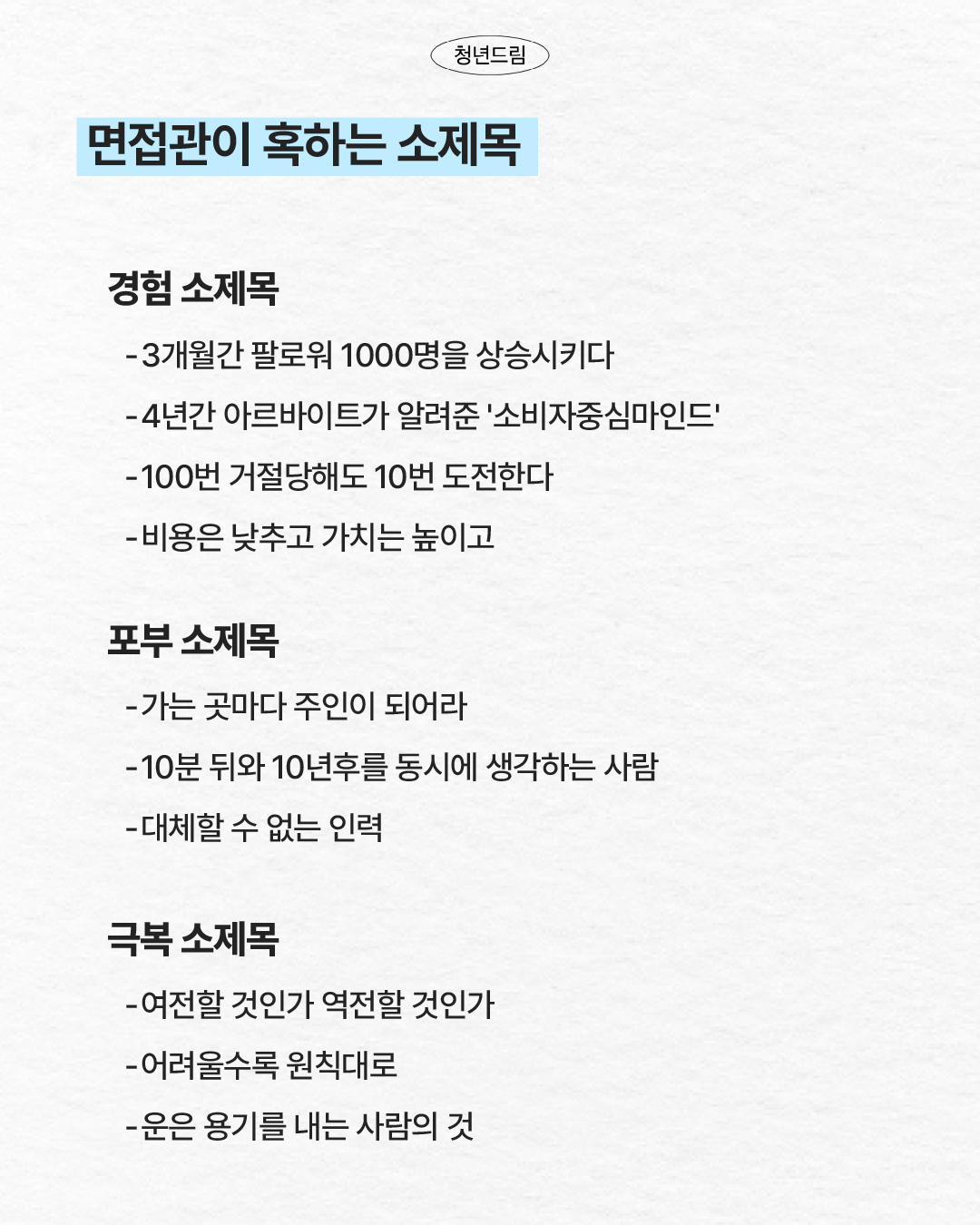 청년드림

면접관이 혹하는 소제목

경험 소제목

-3개월간 팔로워 1000명을 상승시키다

-4년간 아르바이트가 알려준 '소비자중심마인드'

-100번 거절당해도 10번 도전한다

-비용은 낮추고 가치는 높이고

포부 소제목

-가는 곳마다 주인이 되어라

-10분 뒤와 10년후를 동시에 생각하는 사람

-대체할 수 없는 인력

극복 소제목

-여전할 것인가 역전할 것인가

-어려울수록 원칙대로

-운은 용기를 내는 사람의 것